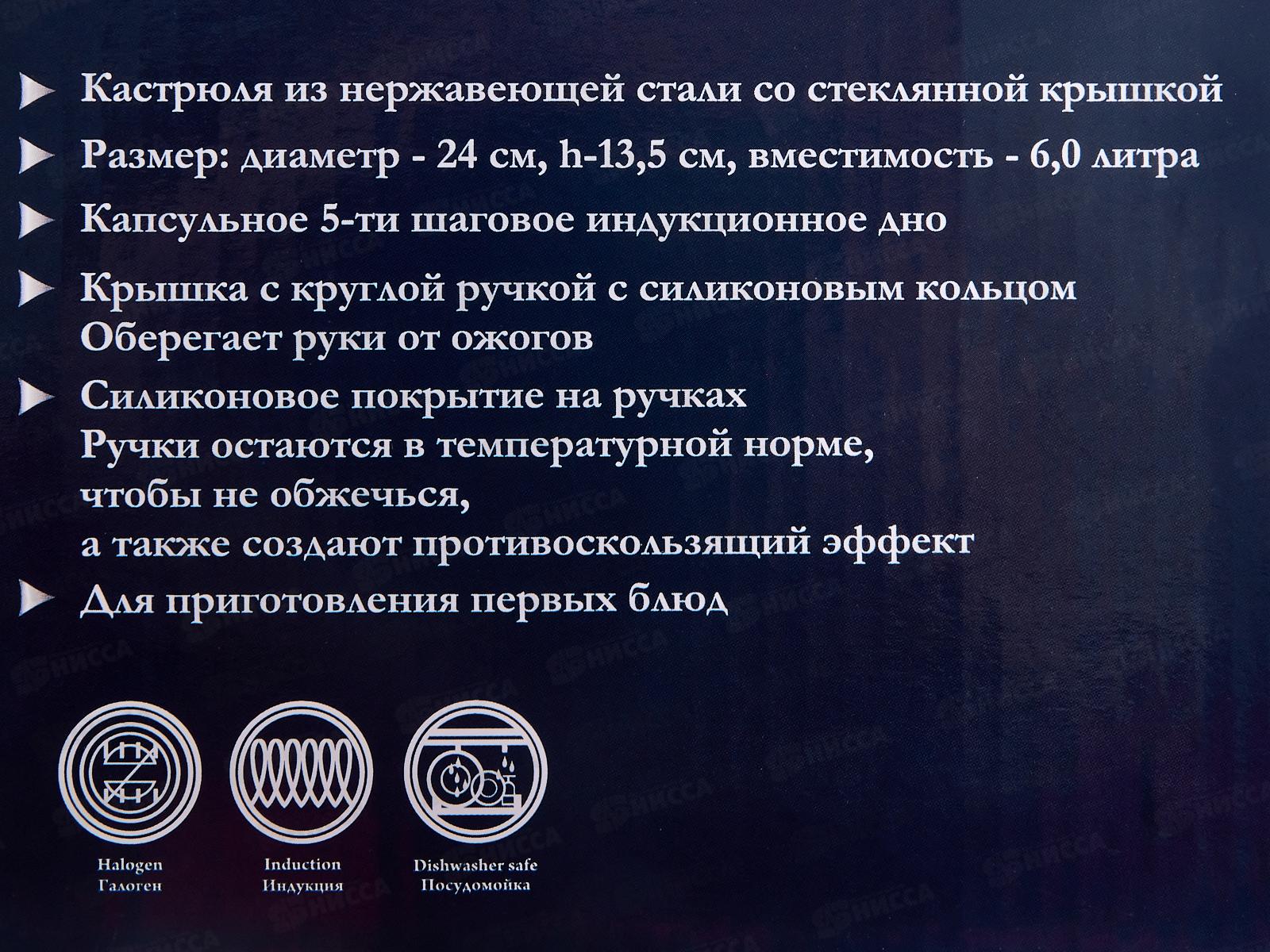 Кастрюля из нержавеющей стали со стеклянной крышкой

Размер: диаметр - 24 см, h-13,5 см, вместимость - 6,0 литра

Капсульное 5-ти шаговое индукционное дно

Крышка с круглой ручкой с силиконовым кольцом
Оберегает руки от ожогов

Силиконовое покрытие на ручках
Ручки остаются в температурной норме,
чтобы не обжечься,
а также создают противоскользящий эффект

Для приготовления первых блюд

Halogen
Галоген

Induction
Индукция

Dishwasher safe
Посудомойка

НИССА